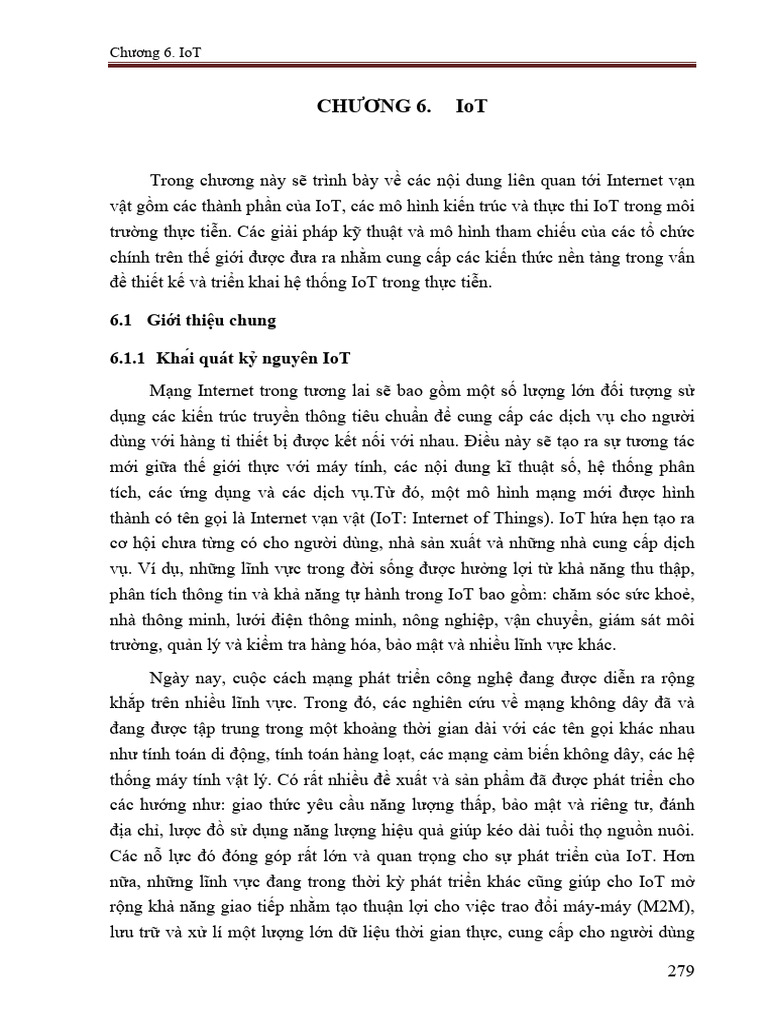 Chương 6. IoT

CHƯƠNG 6. IoT

Trong chương này sẽ trình bày về các nội dung liên quan tới Internet vạn vật gồm các thành phần của IoT, các mô hình kiến trúc và thực thi IoT trong môi trường thực tiễn. Các giải pháp kỹ thuật và mô hình tham chiếu của các tổ chức chính trên thế giới được đưa ra nhằm cung cấp các kiến thức nền tảng trong vấn đề thiết kế và triển khai hệ thống IoT trong thực tiễn.

6.1 Giới thiệu chung

6.1.1 Khái quát kỷ nguyên IoT

Mạng Internet trong tương lai sẽ bao gồm một số lượng lớn đối tượng sử dụng các kiến trúc truyền thông tiêu chuẩn để cung cấp các dịch vụ cho người dùng với hàng tỉ thiết bị được kết nối với nhau. Điều này sẽ tạo ra sự tương tác mới giữa thế giới thực với máy tính, các nội dung kĩ thuật số, hệ thống phân tích, các ứng dụng và các dịch vụ.Từ đó, một mô hình mạng mới được hình thành có tên gọi là Internet vạn vật (IoT: Internet of Things). IoT hứa hẹn tạo ra cơ hội chưa từng có cho người dùng, nhà sản xuất và những nhà cung cấp dịch vụ. Ví dụ, những lĩnh vực trong đời sống được hưởng lợi từ khả năng thu thập, phân tích thông tin và khả năng tự hành trong IoT bao gồm: chăm sóc sức khoẻ, nhà thông minh, lưới điện thông minh, nông nghiệp, vận chuyển, giám sát môi trường, quản lý và kiểm tra hàng hóa, bảo mật và nhiều lĩnh vực khác.

Ngày nay, cuộc cách mạng phát triển công nghệ đang được diễn ra rộng khắp trên nhiều lĩnh vực. Trong đó, các nghiên cứu về mạng không dây đã và đang được tập trung trong một khoảng thời gian dài với các tên gọi khác nhau như tính toán di động, tính toán hàng loạt, các mạng cảm biến không dây, các hệ thống máy tính vật lý. Có rất nhiều đề xuất và sản phẩm đã được phát triển cho các hướng như: giao thức yêu cầu năng lượng thấp, bảo mật và riêng tư, đánh địa chỉ, lược đồ sử dụng năng lượng hiệu quả giúp kéo dài tuổi thọ nguồn nuôi. Các nỗ lực đó đóng góp rất lớn và quan trọng cho sự phát triển của IoT. Hơn nữa, những lĩnh vực đang trong thời kỳ phát triển khác cũng giúp cho IoT mở rộng khả năng giao tiếp nhằm tạo thuận lợi cho việc trao đổi máy-máy (M2M), lưu trữ và xử lí một lượng lớn dữ liệu thời gian thực, cung cấp cho người dùng

279